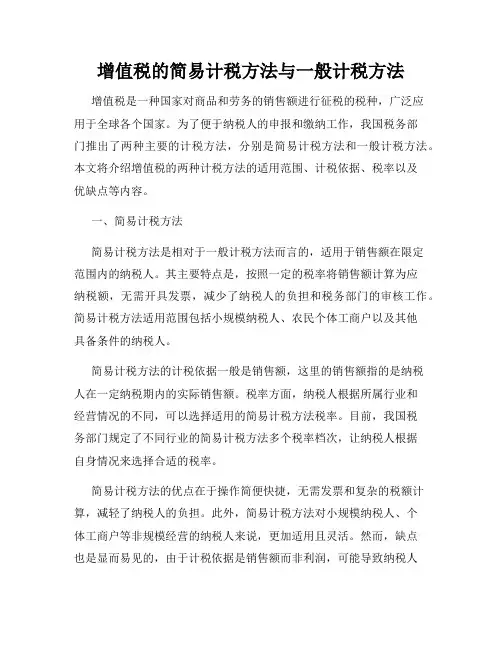 增值税的简易计税方法与一般计税方法

增值税是一种国家对商品和劳务的销售额进行征税的税种，广泛应用于全球各个国家。为了便于纳税人的申报和缴纳工作，我国税务部门推出了两种主要的计税方法，分别是简易计税方法和一般计税方法。本文将介绍增值税的两种计税方法的适用范围、计税依据、税率以及优缺点等内容。

一、简易计税方法

简易计税方法是相对于一般计税方法而言的，适用于销售额在限定范围内的纳税人。其主要特点是，按照一定的税率将销售额计算为应纳税额，无需开具发票，减少了纳税人的负担和税务部门的审核工作。简易计税方法适用范围包括小规模纳税人、农民个体工商户以及其他具备条件的纳税人。

简易计税方法的计税依据一般是销售额，这里的销售额指的是纳税人在一定纳税期内的实际销售额。税率方面，纳税人根据所属行业和经营情况的不同，可以选择适用的简易计税方法税率。目前，我国税务部门规定了不同行业的简易计税方法多个税率档次，让纳税人根据自身情况来选择合适的税率。

简易计税方法的优点在于操作简便快捷，无需发票和复杂的税额计算，减轻了纳税人的负担。此外，简易计税方法对小规模纳税人、个体工商户等非规模经营的纳税人来说，更加适用且灵活。然而，缺点也是显而易见的，由于计税依据是销售额而非利润，可能导致纳税人